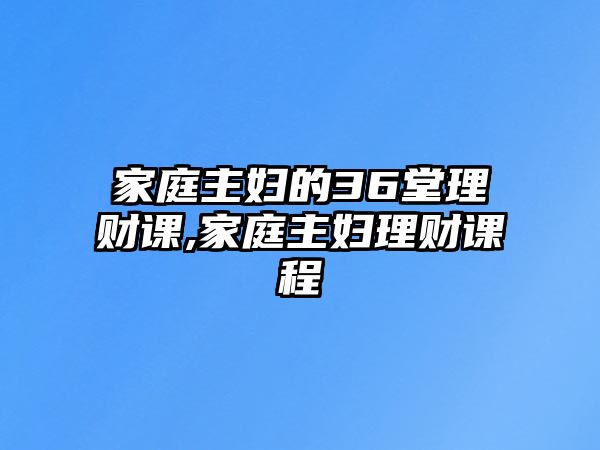 家庭主妇的36堂理财课,家庭主妇理财课程